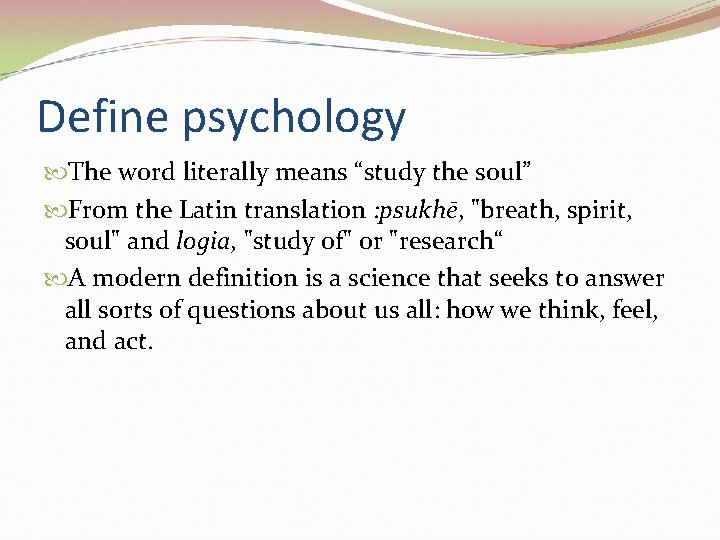 Define psychology

The word literally means "study the soul"

From the Latin translation :psukhē, "breath, spirit, soul" and logia, "study of" or "research"

A modern definition is a science that seeks to answer all sorts of questions about us all: how we think, feel, and act.